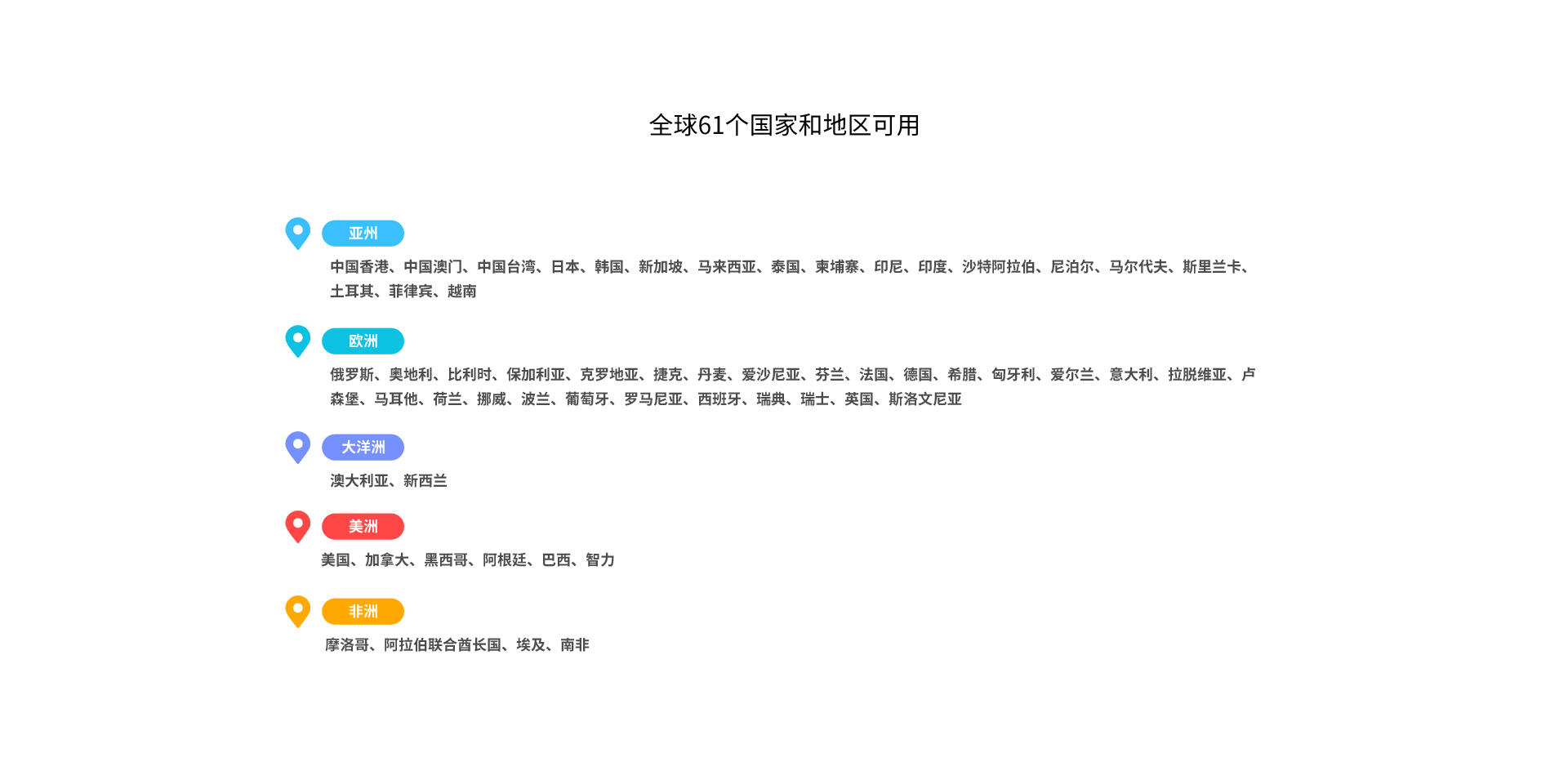 全球61个国家和地区可用

亚州

中国香港、中国澳门、中国台湾、日本、韩国、新加坡、马来西亚、泰国、柬埔寨、印尼、印度、沙特阿拉伯、尼泊尔、马尔代夫、斯里兰卡、土耳其、菲律宾、越南

欧洲

俄罗斯、奥地利、比利时、保加利亚、克罗地亚、捷克、丹麦、爱沙尼亚、芬兰、法国、德国、希腊、匈牙利、爱尔兰、意大利、拉脱维亚、卢森堡、马耳他、荷兰、挪威、波兰、葡萄牙、罗马尼亚、西班牙、瑞典、瑞士、英国、斯洛文尼亚

大洋洲

澳大利亚、新西兰

美洲

美国、加拿大、黑西哥、阿根廷、巴西、智力

非洲

摩洛哥、阿拉伯联合酋长国、埃及、南非